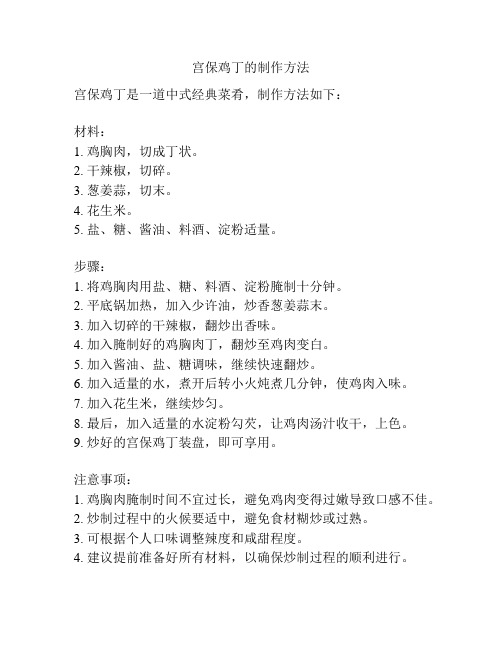 宫保鸡丁的制作方法

宫保鸡丁是一道中式经典菜肴，制作方法如下：

材料：
1. 鸡胸肉，切成丁状。
2. 干辣椒，切碎。
3. 葱姜蒜，切末。
4. 花生米。
5. 盐、糖、酱油、料酒、淀粉适量。

步骤：
1. 将鸡胸肉用盐、糖、料酒、淀粉腌制十分钟。
2. 平底锅加热，加入少许油，炒香葱姜蒜末。
3. 加入切碎的干辣椒，翻炒出香味。
4. 加入腌制好的鸡胸肉丁，翻炒至鸡肉变白。
5. 加入酱油、盐、糖调味，继续快速翻炒。
6. 加入适量的水，煮开后转小火炖煮几分钟，使鸡肉入味。
7. 加入花生米，继续炒匀。
8. 最后，加入适量的水淀粉勾芡，让鸡肉汤汁收干，上色。
9. 炒好的宫保鸡丁装盘，即可享用。

注意事项：
1. 鸡胸肉腌制时间不宜过长，避免鸡肉变得过嫩导致口感不佳。
2. 炒制过程中的火候要适中，避免食材糊炒或过熟。
3. 可根据个人口味调整辣度和咸甜程度。
4. 建议提前准备好所有材料，以确保炒制过程的顺利进行。